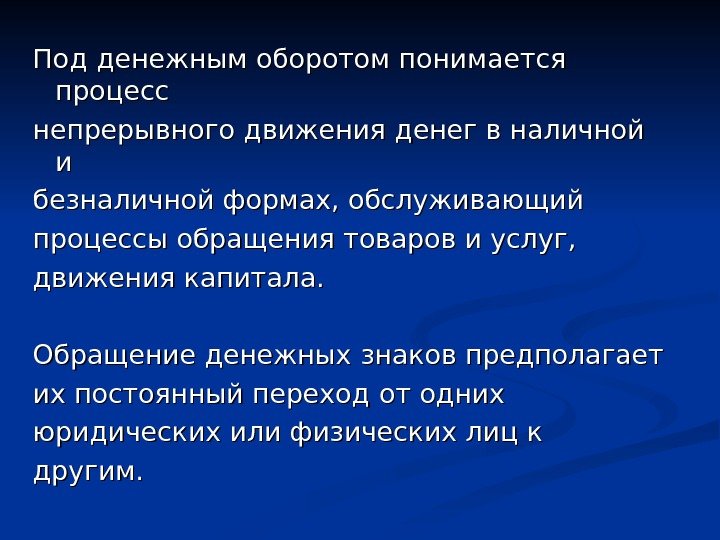 Под денежным оборотом понимается процесс

непрерывного движения денег в наличной и

безналичной формах, обслуживающий

процессы обращения товаров и услуг,

движения капитала.

Обращение денежных знаков предполагает

их постоянный переход от одних

юридических или физических лиц к

другим.